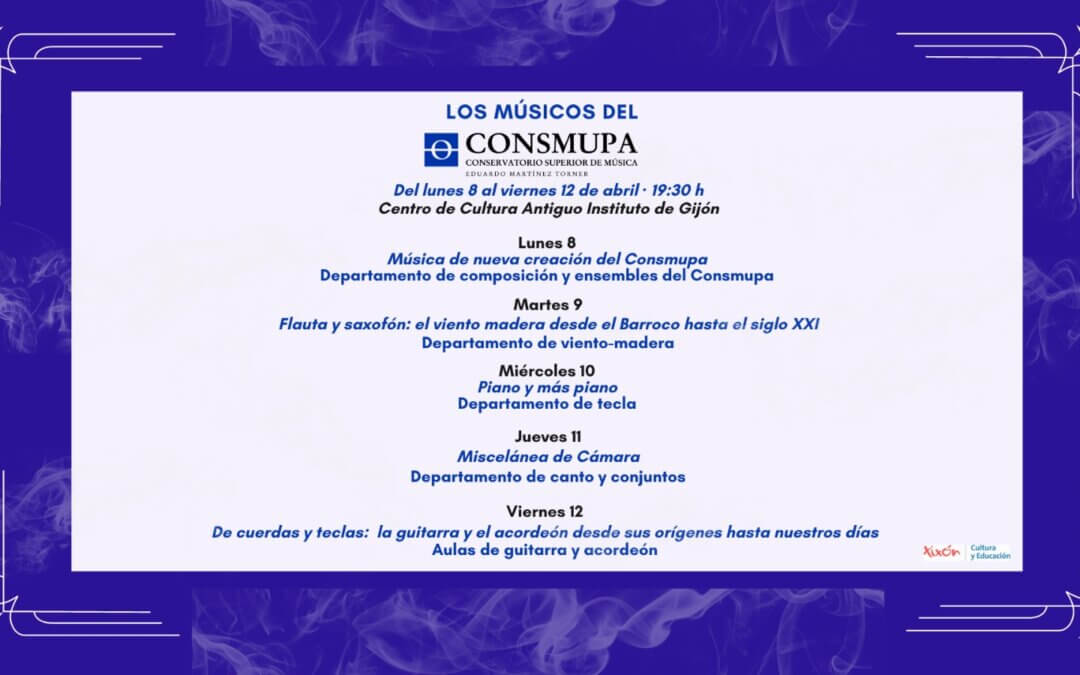 LOS MÚSICOS DEL

CONSMUPA
CONSERVATORIO SUPERIOR DE MÚSICA
EDUARDO MARTÍNEZ TORNER

Del lunes 8 al viernes 12 de abril · 19:30 h
Centro de Cultura Antiguo Instituto de Gijón

Lunes 8
Música de nueva creación del Consmupa
Departamento de composición y ensembles del Consmupa

Martes 9
Flauta y saxofón: el viento madera desde el Barroco hasta el siglo XXI
Departamento de viento-madera

Miércoles 10
Piano y más piano
Departamento de tecla

Jueves 11
Miscelánea de Cámara
Departamento de canto y conjuntos

Viernes 12
De cuerdas y teclas: la guitarra y el acordeón desde sus orígenes hasta nuestros días
Aulas de guitarra y acordeón

Xixón Cultura y Educación